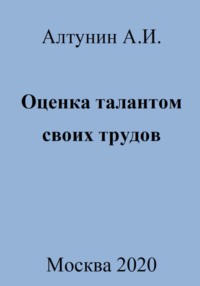 Алтунин А.И.

Оценка талантом своих трудов

Москва 2020